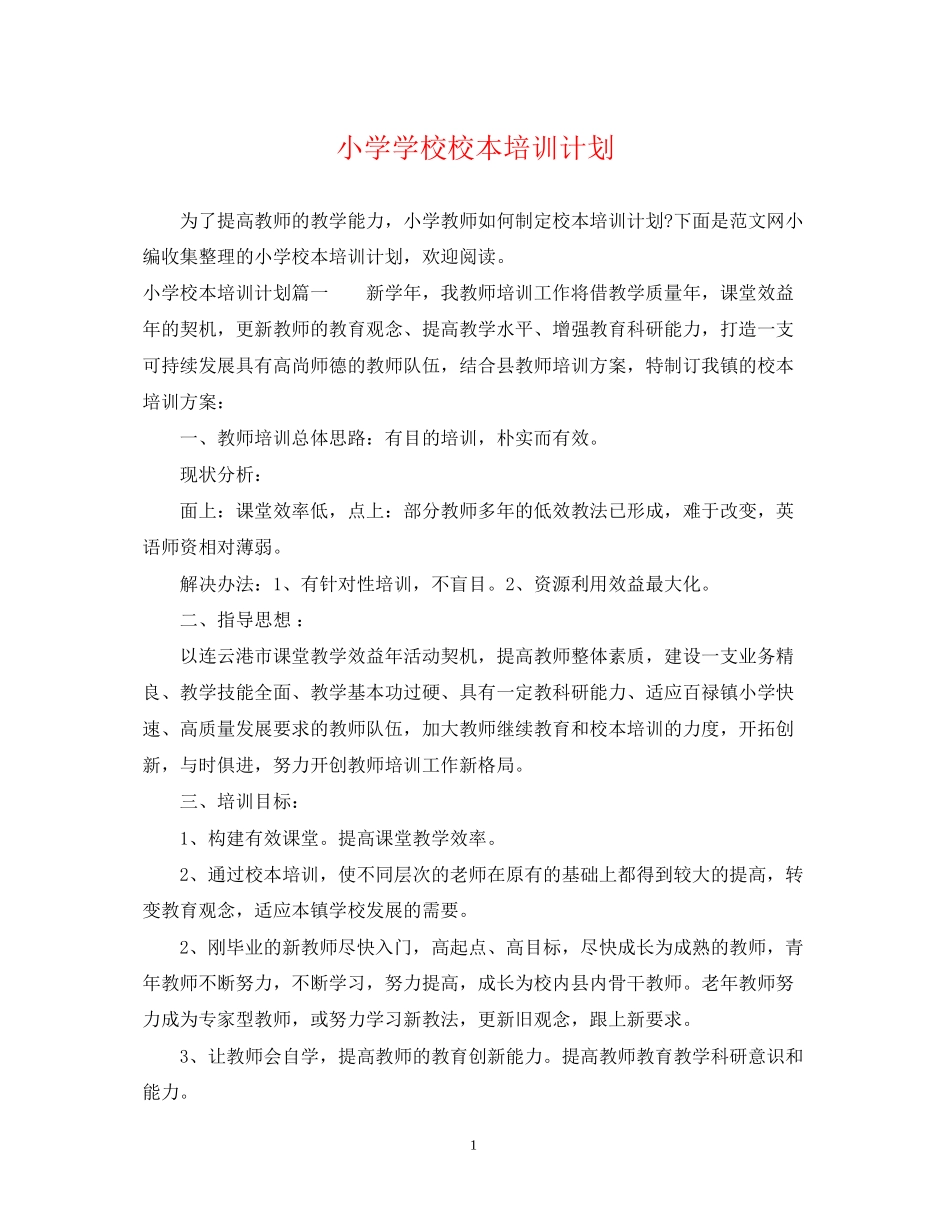 小学学校校本培训计划

为了提高教师的教学能力，小学教师如何制定校本培训计划?下面是范文网小编收集整理的小学校本培训计划，欢迎阅读。

小学校本培训计划篇一　　新学年，我教师培训工作将借教学质量年，课堂效益年的契机，更新教师的教育观念、提高教学水平、增强教育科研能力，打造一支可持续发展具有高尚师德的教师队伍，结合县教师培训方案，特制订我镇的校本培训方案：

一、教师培训总体思路：有目的培训，朴实而有效。

现状分析：

面上：课堂效率低，点上：部分教师多年的低效教法已形成，难于改变，英语师资相对薄弱。

解决办法：1、有针对性培训，不盲目。2、资源利用效益最大化。

二、指导思想：

以连云港市课堂教学效益年活动契机，提高教师整体素质，建设一支业务精良、教学技能全面、教学基本功过硬、具有一定教科研能力、适应百禄镇小学快速、高质量发展要求的教师队伍，加大教师继续教育和校本培训的力度，开拓创新，与时俱进，努力开创教师培训工作新格局。

三、培训目标：

1、构建有效课堂。提高课堂教学效率。

2、通过校本培训，使不同层次的老师在原有的基础上都得到较大的提高，转变教育观念，适应本镇学校发展的需要。

2、刚毕业的新教师尽快入门，高起点、高目标，尽快成长为成熟的教师，青年教师不断努力，不断学习，努力提高，成长为校内县内骨干教师。老年教师努力成为专家型教师，或努力学习新教法，更新旧观念，跟上新要求。

3、让教师会自学，提高教师的教育创新能力。提高教师教育教学科研意识和能力。

1